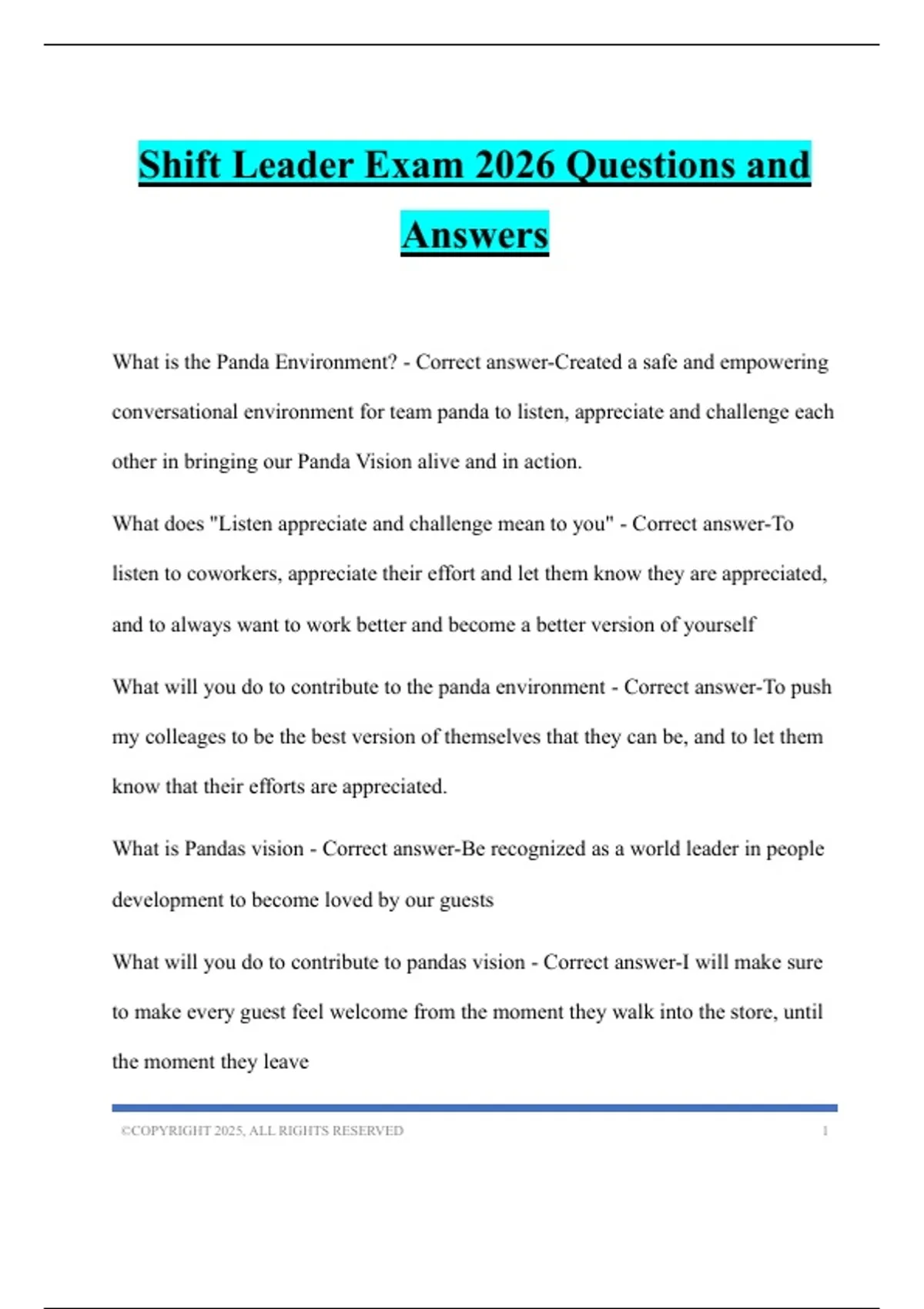 Shift Leader Exam 2026 Questions and Answers

What is the Panda Environment? - Correct answer-Created a safe and empowering conversational environment for team panda to listen, appreciate and challenge each other in bringing our Panda Vision alive and in action.

What does "Listen appreciate and challenge mean to you" - Correct answer-To listen to coworkers, appreciate their effort and let them know they are appreciated, and to always want to work better and become a better version of yourself

What will you do to contribute to the panda environment - Correct answer-To push my colleages to be the best version of themselves that they can be, and to let them know that their efforts are appreciated.

What is Pandas vision - Correct answer-Be recognized as a world leader in people development to become loved by our guests

What will you do to contribute to pandas vision - Correct answer-I will make sure to make every guest feel welcome from the moment they walk into the store, until the moment they leave

©COPYRIGHT 2025, ALL RIGHTS RESERVED 1